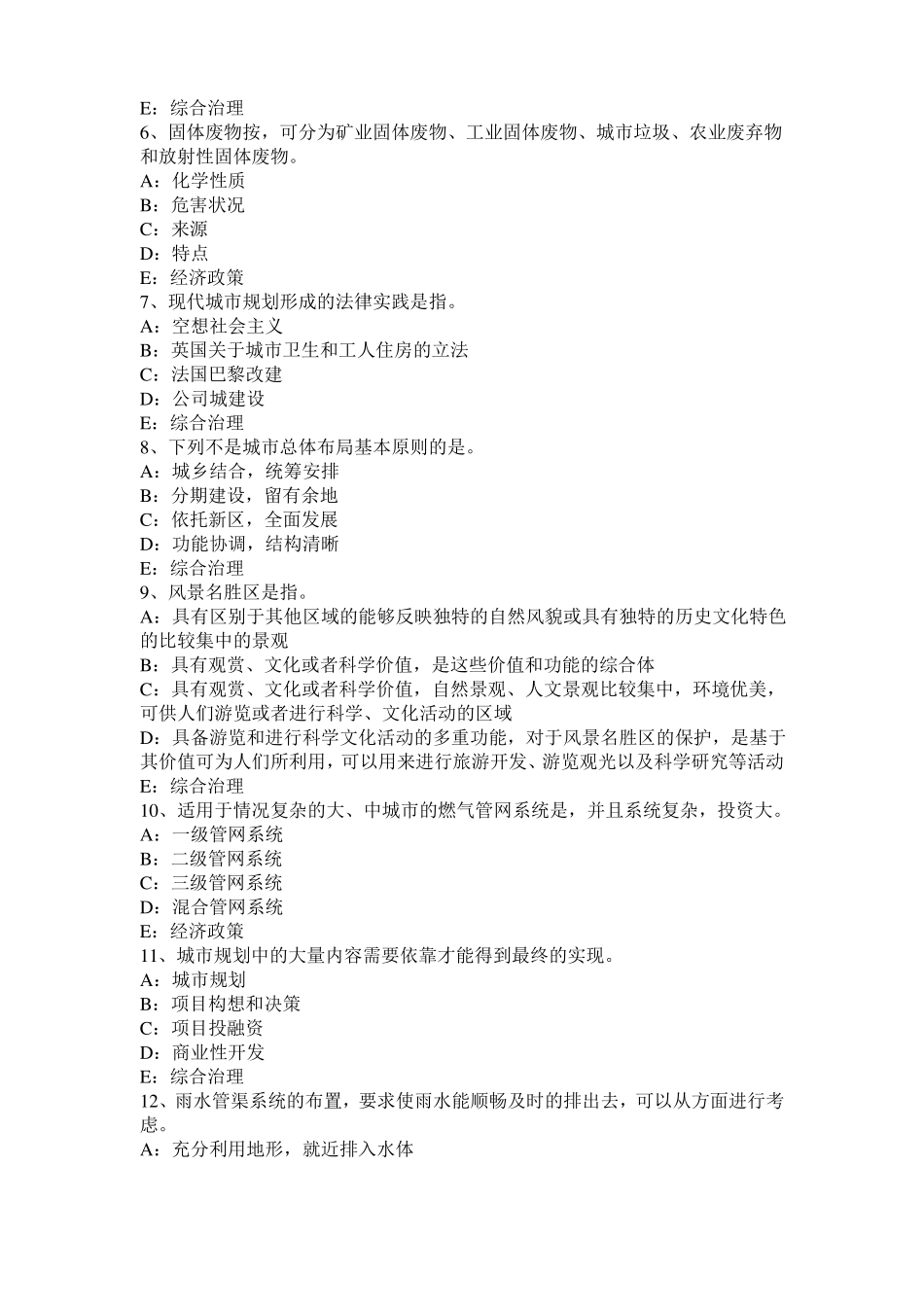 E：综合治理
6、固体废物按，可分为矿业固体废物、工业固体废物、城市垃圾、农业废弃物和放射性固体废物。
A：化学性质
B：危害状况
C：来源
D：特点
E：经济政策
7、现代城市规划形成的法律实践是指。
A：空想社会主义
B：英国关于城市卫生和工人住房的立法
C：法国巴黎改建
D：公司城建设
E：综合治理
8、下列不是城市总体布局基本原则的是。
A：城乡结合，统筹安排
B：分期建设，留有余地
C：依托新区，全面发展
D：功能协调，结构清晰
E：综合治理
9、风景名胜区是指。
A：具有区别于其他区域的能够反映独特的自然风貌或具有独特的历史文化特色的比较集中的景观
B：具有观赏、文化或者科学价值，是这些价值和功能的综合体
C：具有观赏、文化或者科学价值，自然景观、人文景观比较集中，环境优美，可供人们游览或者进行科学、文化活动的区域
D：具备游览和进行科学文化活动的多重功能，对于风景名胜区的保护，是基于其价值可为人们所利用，可以用来进行旅游开发、游览观光以及科学研究等活动
E：综合治理
10、适用于情况复杂的大、中城市的燃气管网系统是，并且系统复杂，投资大。
A：一级管网系统
B：二级管网系统
C：三级管网系统
D：混合管网系统
E：经济政策
11、城市规划中的大量内容需要依靠才能得到最终的实现。
A：城市规划
B：项目构想和决策
C：项目投融资
D：商业性开发
E：综合治理
12、雨水管渠系统的布置，要求使雨水能顺畅及时的排出去，可以从方面进行考虑。
A：充分利用地形，就近排入水体